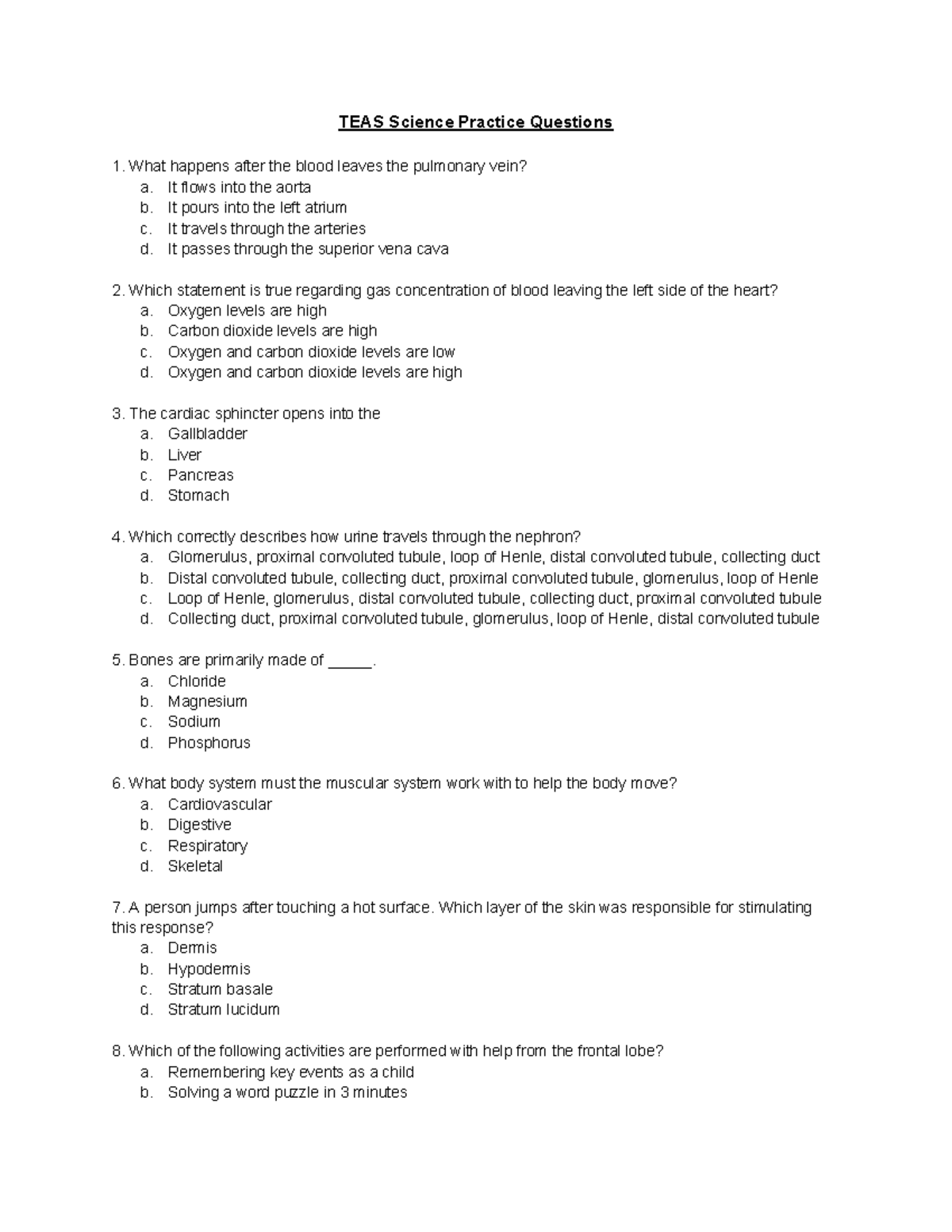 TEAS Science Practice Questions

1. What happens after the blood leaves the pulmonary vein?
a. It flows into the aorta
b. It pours into the left atrium
c. It travels through the arteries
d. It passes through the superior vena cava

2. Which statement is true regarding gas concentration of blood leaving the left side of the heart?
a. Oxygen levels are high
b. Carbon dioxide levels are high
c. Oxygen and carbon dioxide levels are low
d. Oxygen and carbon dioxide levels are high

3. The cardiac sphincter opens into the
a. Gallbladder
b. Liver
c. Pancreas
d. Stomach

4. Which correctly describes how urine travels through the nephron?
a. Glomerulus, proximal convoluted tubule, loop of Henle, distal convoluted tubule, collecting duct
b. Distal convoluted tubule, collecting duct, proximal convoluted tubule, glomerulus, loop of Henle
c. Loop of Henle, glomerulus, distal convoluted tubule, collecting duct, proximal convoluted tubule
d. Collecting duct, proximal convoluted tubule, glomerulus, loop of Henle, distal convoluted tubule

5. Bones are primarily made of _____.
a. Chloride
b. Magnesium
c. Sodium
d. Phosphorus

6. What body system must the muscular system work with to help the body move?
a. Cardiovascular
b. Digestive
c. Respiratory
d. Skeletal

7. A person jumps after touching a hot surface. Which layer of the skin was responsible for stimulating this response?
a. Dermis
b. Hypodermis
c. Stratum basale
d. Stratum lucidum

8. Which of the following activities are performed with help from the frontal lobe?
a. Remembering key events as a child
b. Solving a word puzzle in 3 minutes